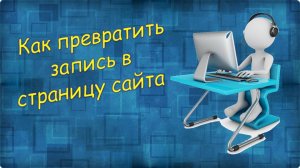 Как превратить запись в страницу сайта